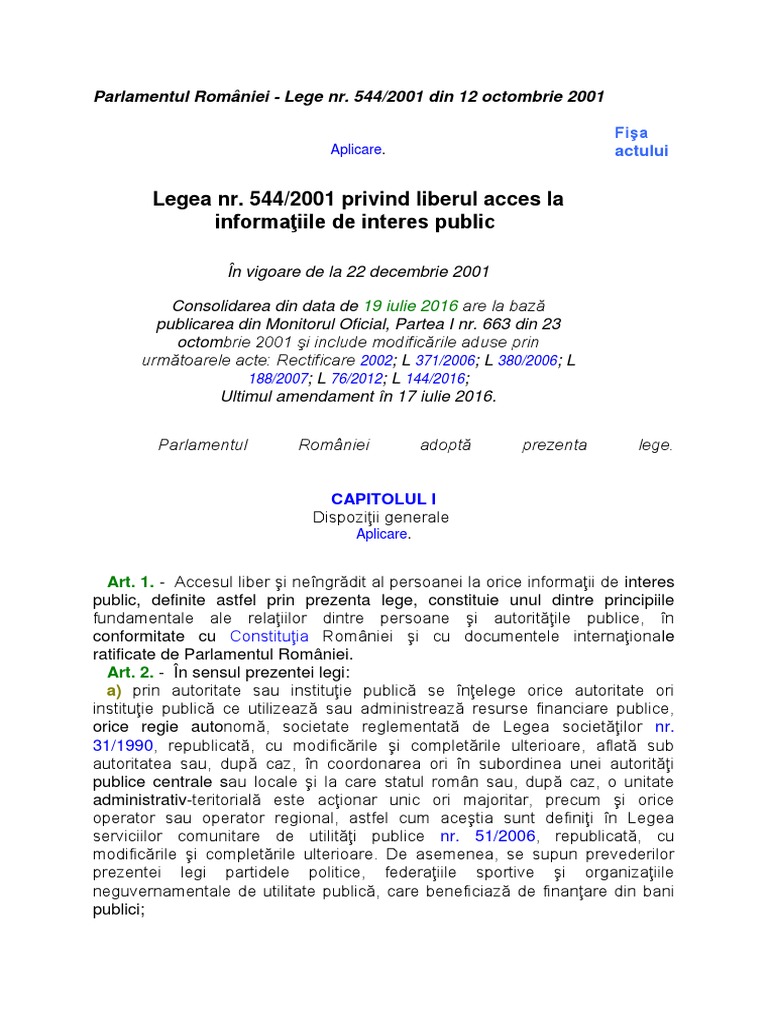 Parlamentul României - Lege nr. 544/2001 din 12 octombrie 2001

Aplicare.

Fişa actului

Legea nr. 544/2001 privind liberul acces la informaţiile de interes public

În vigoare de la 22 decembrie 2001

Consolidarea din data de 19 iulie 2016 are la bază publicarea din Monitorul Oficial, Partea I nr. 663 din 23 octombrie 2001 şi include modificările aduse prin următoarele acte: Rectificare 2002; L 371/2006; L 380/2006; L 188/2007; L 76/2012; L 144/2016;
Ultimul amendament în 17 iulie 2016.

Parlamentul României adoptă prezenta lege.

CAPITOLUL I
Dispoziţii generale
Aplicare.

Art. 1. - Accesul liber şi neîngrădit al persoanei la orice informaţii de interes public, definite astfel prin prezenta lege, constituie unul dintre principiile fundamentale ale relaţiilor dintre persoane şi autorităţile publice, în conformitate cu Constituţia României şi cu documentele internaţionale ratificate de Parlamentul României.
Art. 2. - În sensul prezentei legi:
a) prin autoritate sau instituţie publică se înţelege orice autoritate ori instituţie publică ce utilizează sau administrează resurse financiare publice, orice regie autonomă, societate reglementată de Legea societăţilor nr. 31/1990, republicată, cu modificările şi completările ulterioare, aflată sub autoritatea sau, după caz, în coordonarea ori în subordinea unei autorităţi publice centrale sau locale şi la care statul român sau, după caz, o unitate administrativ-teritorială este acţionar unic ori majoritar, precum şi orice operator sau operator regional, astfel cum aceştia sunt definiţi în Legea serviciilor comunitare de utilităţi publice nr. 51/2006, republicată, cu modificările şi completările ulterioare. De asemenea, se supun prevederilor prezentei legi partidele politice, federaţiile sportive şi organizaţiile neguvernamentale de utilitate publică, care beneficiază de finanţare din bani publici;